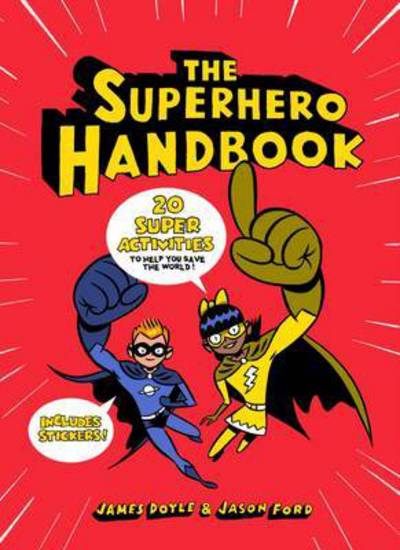 THE SUPERHERO HANDBOOK

20 SUPER ACTIVITIES TO HELP YOU SAVE THE WORLD!

INCLUDES STICKERS!

JAMES DOYLE & JASON FORD